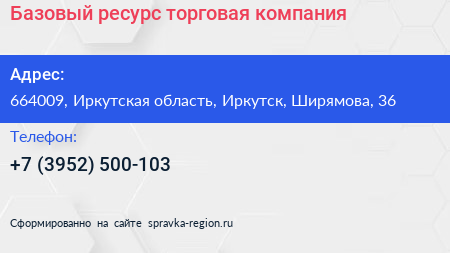 Базовый ресурс торговая компания

Адрес:

664009, Иркутская область, Иркутск, Ширямова, 36

Телефон:

+7 (3952) 500-103

Сформированно на сайте spravka-region.ru